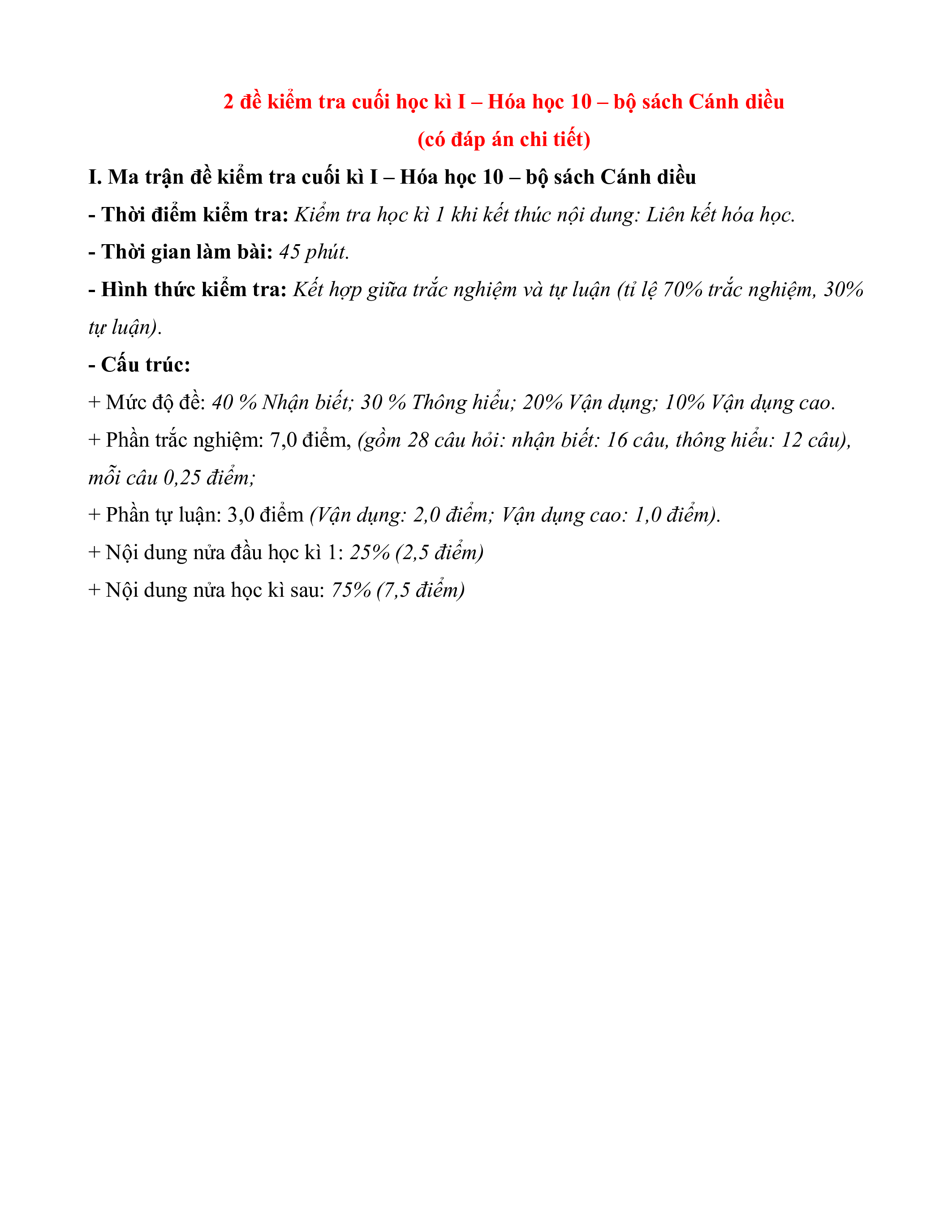 2 đề kiểm tra cuối học kì I – Hóa học 10 – bộ sách Cánh diều
(có đáp án chi tiết)

I. Ma trận đề kiểm tra cuối kì I – Hóa học 10 – bộ sách Cánh diều

- Thời điểm kiểm tra: Kiểm tra học kì 1 khi kết thúc nội dung: Liên kết hóa học.

- Thời gian làm bài: 45 phút.

- Hình thức kiểm tra: Kết hợp giữa trắc nghiệm và tự luận (tỉ lệ 70% trắc nghiệm, 30% tự luận).

- Cấu trúc:

+ Mức độ đề: 40 % Nhận biết; 30 % Thông hiểu; 20% Vận dụng; 10% Vận dụng cao.

+ Phần trắc nghiệm: 7,0 điểm, (gồm 28 câu hỏi: nhận biết: 16 câu, thông hiểu: 12 câu), mỗi câu 0,25 điểm;

+ Phần tự luận: 3,0 điểm (Vận dụng: 2,0 điểm; Vận dụng cao: 1,0 điểm).

+ Nội dung nửa đầu học kì 1: 25% (2,5 điểm)

+ Nội dung nửa học kì sau: 75% (7,5 điểm)